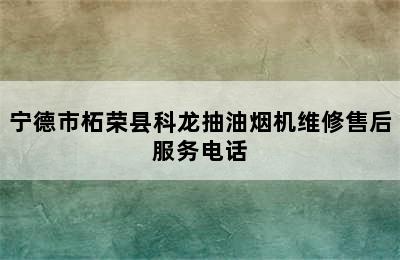 宁德市柘荣县科龙抽油烟机维修售后服务电话